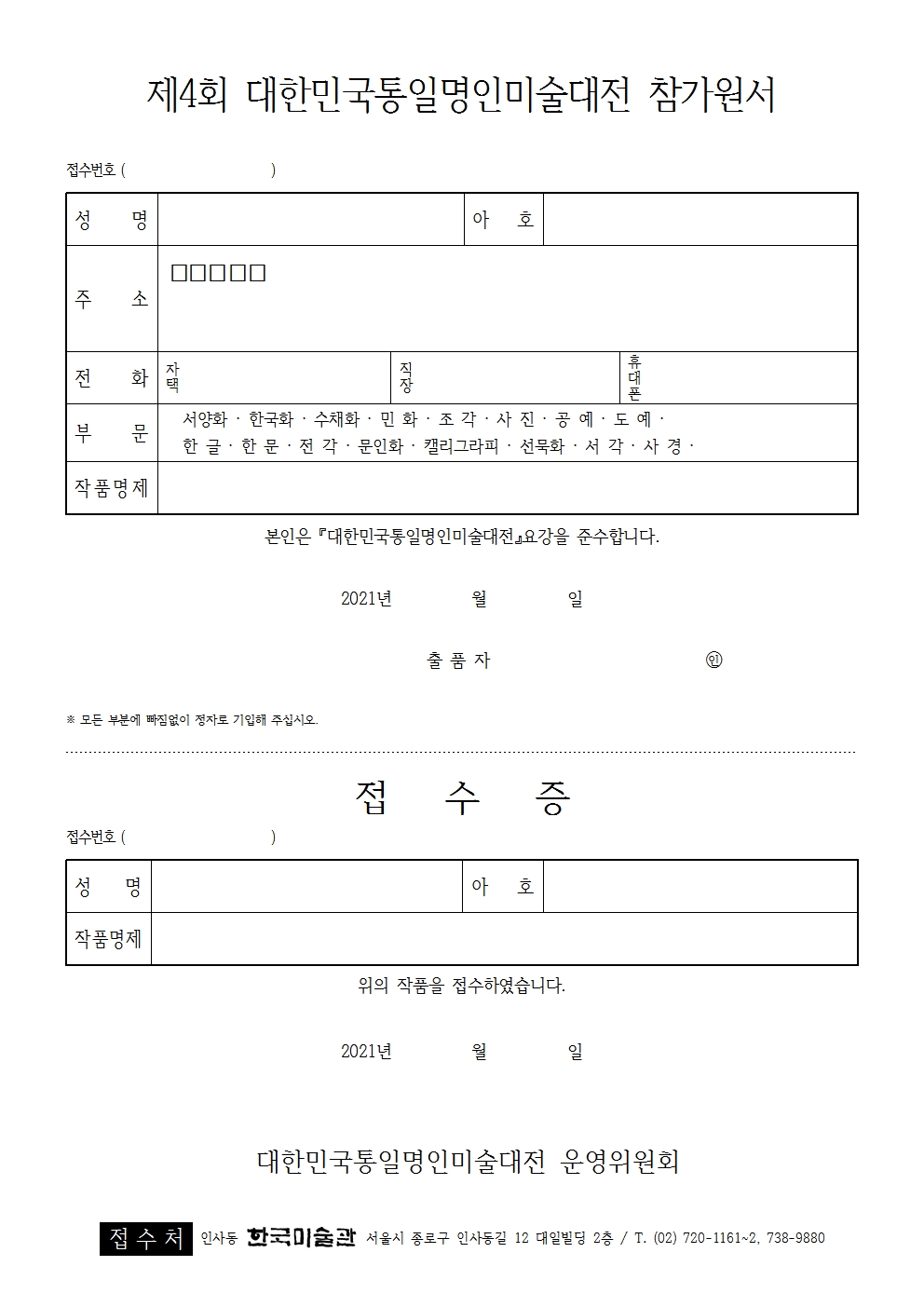 제4회 대한민국통일명인미술대전 참가원서

접수번호 ( )

| 성 명 | | 아 호 | |
|---|---|---|---|
| 주 소 | □□□□□ | | |
| 전 화 | 자택 | 직장 | 휴대폰 |
| 부 문 | 서양화 · 한국화 · 수채화 · 민 화 · 조 각 · 사 진 · 공 예 · 도 예 · 한 글 · 한 문 · 전 각 · 문인화 · 캘리그라피 · 선묵화 · 서 각 · 사 경 · | | |
| 작품명제 | | | |

본인은 『대한민국통일명인미술대전』요강을 준수합니다.

2021년 월 일

출 품 자 ㊞

※ 모든 부분에 빠짐없이 정자로 기입해 주십시오.

접 수 증

접수번호 ( )

| 성 명 | | 아 호 | |
|---|---|---|---|
| 작품명제 | | | |

위의 작품을 접수하였습니다.

2021년 월 일

대한민국통일명인미술대전 운영위원회

접 수 처 인사동 한국미술관 서울시 종로구 인사동길 12 대일빌딩 2층 / T. (02) 720-1161~2, 738-9880